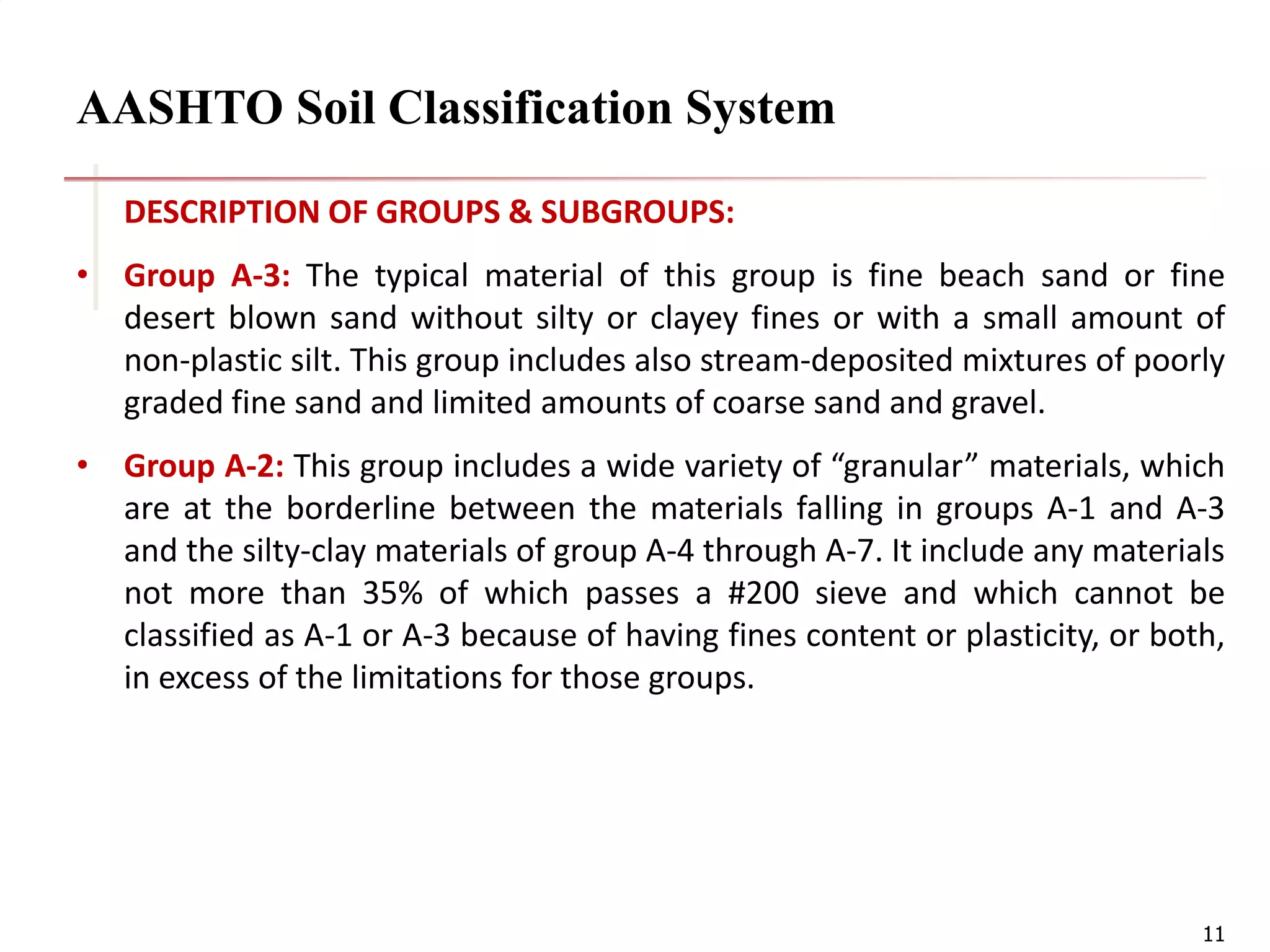 AASHTO Soil Classification System

DESCRIPTION OF GROUPS & SUBGROUPS:

• Group A-3: The typical material of this group is fine beach sand or fine desert blown sand without silty or clayey fines or with a small amount of non-plastic silt. This group includes also stream-deposited mixtures of poorly graded fine sand and limited amounts of coarse sand and gravel.

• Group A-2: This group includes a wide variety of “granular” materials, which are at the borderline between the materials falling in groups A-1 and A-3 and the silty-clay materials of group A-4 through A-7. It include any materials not more than 35% of which passes a #200 sieve and which cannot be classified as A-1 or A-3 because of having fines content or plasticity, or both, in excess of the limitations for those groups.

11